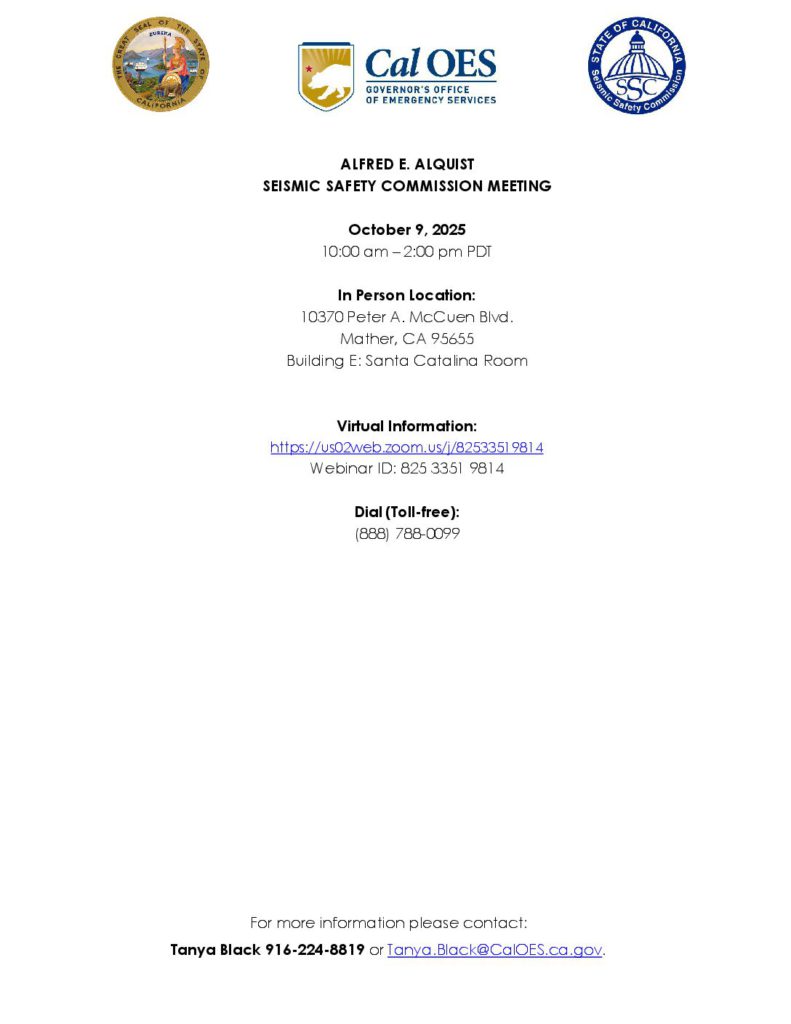 THE GREAT SEAL OF THE STATE OF CALIFORNIA
EUREKA

Cal OES
GOVERNOR'S OFFICE OF EMERGENCY SERVICES

STATE OF CALIFORNIA
SSC
Seismic Safety Commission

ALFRED E. ALQUIST
SEISMIC SAFETY COMMISSION MEETING

October 9, 2025
10:00 am – 2:00 pm PDT

In Person Location:
10370 Peter A. McCuen Blvd.
Mather, CA 95655
Building E: Santa Catalina Room

Virtual Information:
https://us02web.zoom.us/j/82533519814
Webinar ID: 825 3351 9814

Dial (Toll-free):
(888) 788-0099

For more information please contact:
Tanya Black 916-224-8819 or Tanya.Black@CalOES.ca.gov.